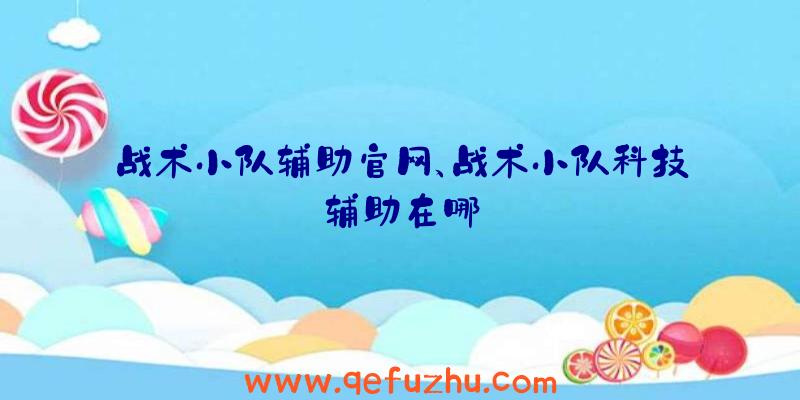 战术小队辅助官网、战术小队科技辅助在哪

www.qefuzhu.com